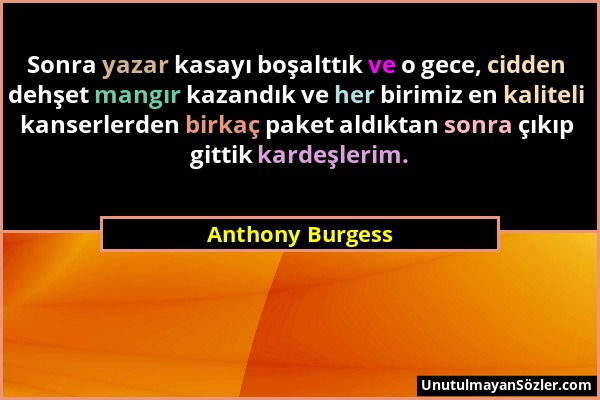 Sonra yazar kasayı boşalttık ve o gece, cidden dehşet mangır kazandık ve her birimiz en kaliteli kanserlerden birkaç paket aldıktan sonra çıkıp gittik kardeşlerim.

Anthony Burgess

UnutulmayanSözler.com